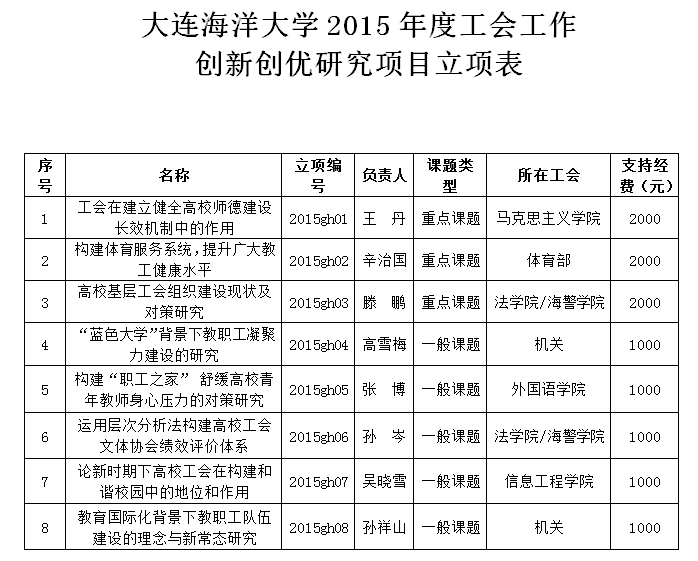 大连海洋大学 2015 年度工会工作
创新创优研究项目立项表

| 序号 | 名称 | 立项编号 | 负责人 | 课题类型 | 所在工会 | 支持经费（元） |
|---|---|---|---|---|---|---|
| 1 | 工会在建立健全高校师德建设长效机制中的作用 | 2015gh01 | 王　丹 | 重点课题 | 马克思主义学院 | 2000 |
| 2 | 构建体育服务系统，提升广大教工健康水平 | 2015gh02 | 辛治国 | 重点课题 | 体育部 | 2000 |
| 3 | 高校基层工会组织建设现状及对策研究 | 2015gh03 | 滕　鹏 | 重点课题 | 法学院/海警学院 | 2000 |
| 4 | “蓝色大学”背景下教职工凝聚力建设的研究 | 2015gh04 | 高雪梅 | 一般课题 | 机关 | 1000 |
| 5 | 构建“职工之家” 舒缓高校青年教师身心压力的对策研究 | 2015gh05 | 张　博 | 一般课题 | 外国语学院 | 1000 |
| 6 | 运用层次分析法构建高校工会文体协会绩效评价体系 | 2015gh06 | 孙　岑 | 一般课题 | 法学院/海警学院 | 1000 |
| 7 | 论新时期下高校工会在构建和谐校园中的地位和作用 | 2015gh07 | 吴晓雪 | 一般课题 | 信息工程学院 | 1000 |
| 8 | 教育国际化背景下教职工队伍建设的理念与新常态研究 | 2015gh08 | 孙祥山 | 一般课题 | 机关 | 1000 |